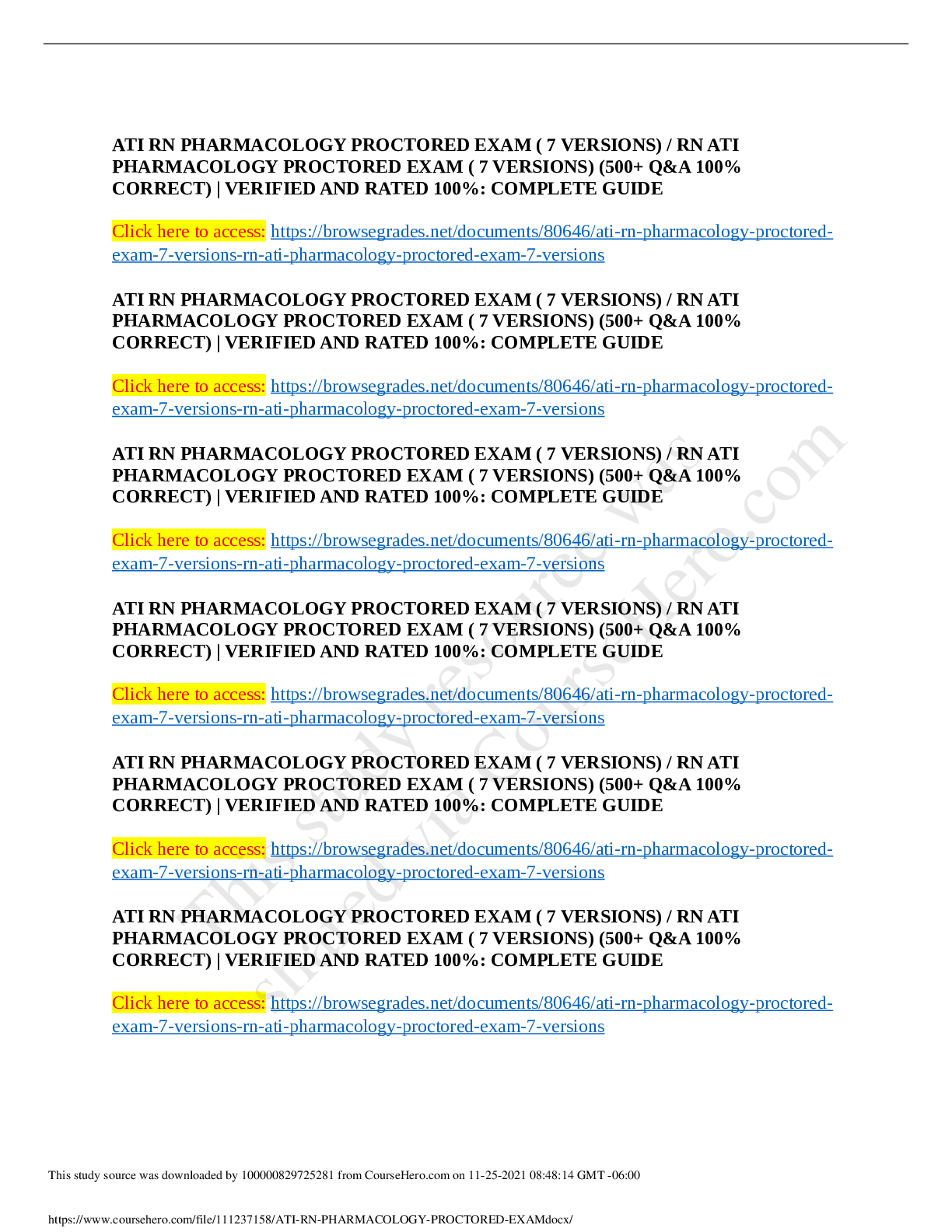 ATI RN PHARMACOLOGY PROCTORED EXAM ( 7 VERSIONS) / RN ATI PHARMACOLOGY PROCTORED EXAM ( 7 VERSIONS) (500+ Q&A 100% CORRECT) | VERIFIED AND RATED 100%: COMPLETE GUIDE

Click here to access: https://browsegrades.net/documents/80646/ati-rn-pharmacology-proctored-exam-7-versions-rn-ati-pharmacology-proctored-exam-7-versions

ATI RN PHARMACOLOGY PROCTORED EXAM ( 7 VERSIONS) / RN ATI PHARMACOLOGY PROCTORED EXAM ( 7 VERSIONS) (500+ Q&A 100% CORRECT) | VERIFIED AND RATED 100%: COMPLETE GUIDE

Click here to access: https://browsegrades.net/documents/80646/ati-rn-pharmacology-proctored-exam-7-versions-rn-ati-pharmacology-proctored-exam-7-versions

ATI RN PHARMACOLOGY PROCTORED EXAM ( 7 VERSIONS) / RN ATI PHARMACOLOGY PROCTORED EXAM ( 7 VERSIONS) (500+ Q&A 100% CORRECT) | VERIFIED AND RATED 100%: COMPLETE GUIDE

Click here to access: https://browsegrades.net/documents/80646/ati-rn-pharmacology-proctored-exam-7-versions-rn-ati-pharmacology-proctored-exam-7-versions

ATI RN PHARMACOLOGY PROCTORED EXAM ( 7 VERSIONS) / RN ATI PHARMACOLOGY PROCTORED EXAM ( 7 VERSIONS) (500+ Q&A 100% CORRECT) | VERIFIED AND RATED 100%: COMPLETE GUIDE

Click here to access: https://browsegrades.net/documents/80646/ati-rn-pharmacology-proctored-exam-7-versions-rn-ati-pharmacology-proctored-exam-7-versions

ATI RN PHARMACOLOGY PROCTORED EXAM ( 7 VERSIONS) / RN ATI PHARMACOLOGY PROCTORED EXAM ( 7 VERSIONS) (500+ Q&A 100% CORRECT) | VERIFIED AND RATED 100%: COMPLETE GUIDE

Click here to access: https://browsegrades.net/documents/80646/ati-rn-pharmacology-proctored-exam-7-versions-rn-ati-pharmacology-proctored-exam-7-versions

ATI RN PHARMACOLOGY PROCTORED EXAM ( 7 VERSIONS) / RN ATI PHARMACOLOGY PROCTORED EXAM ( 7 VERSIONS) (500+ Q&A 100% CORRECT) | VERIFIED AND RATED 100%: COMPLETE GUIDE

Click here to access: https://browsegrades.net/documents/80646/ati-rn-pharmacology-proctored-exam-7-versions-rn-ati-pharmacology-proctored-exam-7-versions

This study resource was shared via CourseHero.com

This study source was downloaded by 100000829725281 from CourseHero.com on 11-25-2021 08:48:14 GMT -06:00

https://www.coursehero.com/file/111237158/ATI-RN-PHARMACOLOGY-PROCTORED-EXAMdocx/